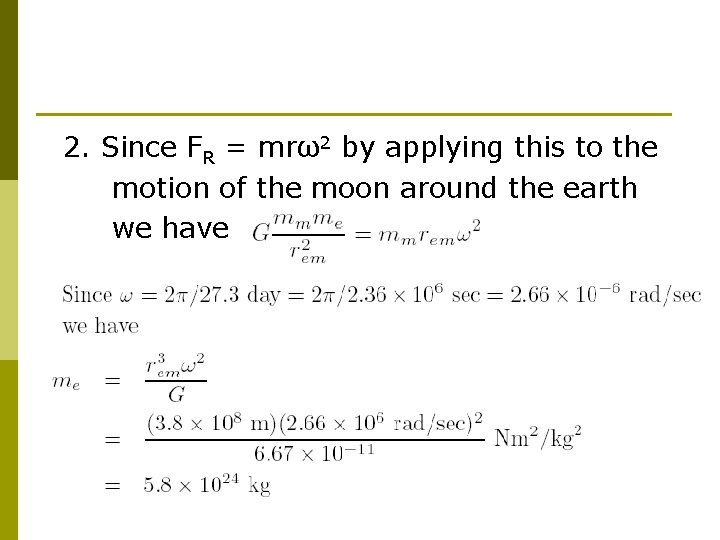 2. Since $F_R = mr\omega^2$ by applying this to the motion of the moon around the earth we have $G\frac{m_m m_e}{r_{em}^2} = m_m r_{em}\omega^2$

Since $\omega = 2\pi/27.3$ day $= 2\pi/2.36 \times 10^6$ sec $= 2.66 \times 10^{-6}$ rad/sec we have

$m_e = \frac{r_{em}^3\omega^2}{G}$

$= \frac{(3.8 \times 10^8 \text{ m})(2.66 \times 10^6 \text{ rad/sec})^2}{6.67 \times 10^{-11}} \text{ Nm}^2/\text{kg}^2$

$= 5.8 \times 10^{24}$ kg